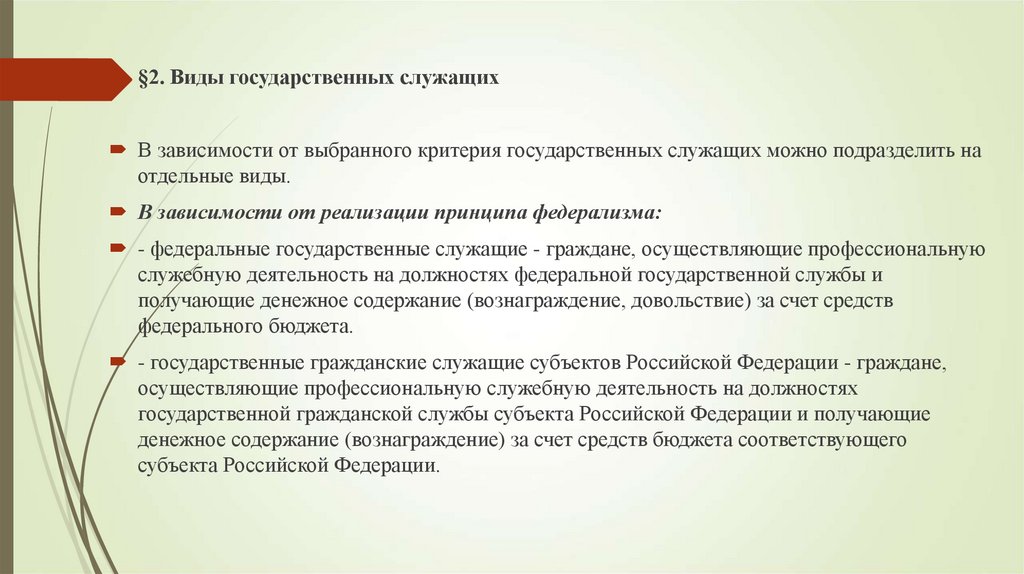 §2. Виды государственных служащих

В зависимости от выбранного критерия государственных служащих можно подразделить на отдельные виды.

В зависимости от реализации принципа федерализма:

- федеральные государственные служащие - граждане, осуществляющие профессиональную служебную деятельность на должностях федеральной государственной службы и получающие денежное содержание (вознаграждение, довольствие) за счет средств федерального бюджета.

- государственные гражданские служащие субъектов Российской Федерации - граждане, осуществляющие профессиональную служебную деятельность на должностях государственной гражданской службы субъекта Российской Федерации и получающие денежное содержание (вознаграждение) за счет средств бюджета соответствующего субъекта Российской Федерации.